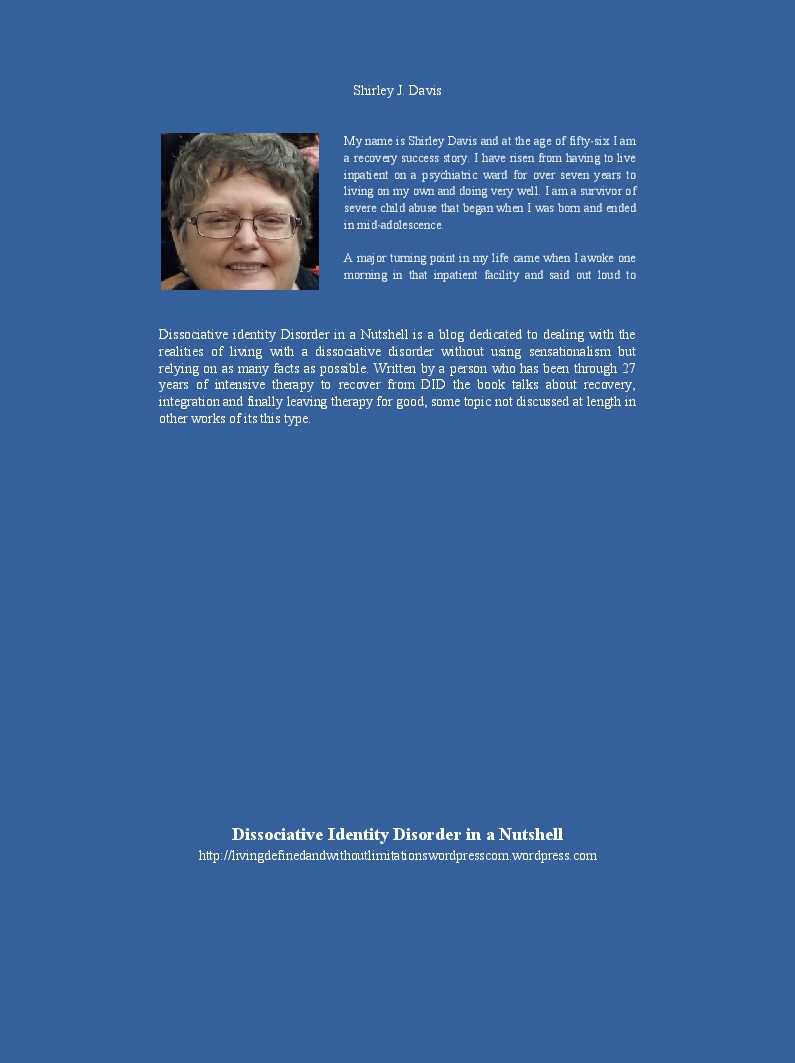 Shirley J. Davis

My name is Shirley Davis and at the age of fifty-six I am a recovery success story. I have risen from having to live inpatient on a psychiatric ward for over seven years to living on my own and doing very well. I am a survivor of severe child abuse that began when I was born and ended in mid-adolescence.

A major turning point in my life came when I awoke one morning in that inpatient facility and said out loud to

Dissociative identity Disorder in a Nutshell is a blog dedicated to dealing with the realities of living with a dissociative disorder without using sensationalism but relying on as many facts as possible. Written by a person who has been through 27 years of intensive therapy to recover from DID the book talks about recovery, integration and finally leaving therapy for good, some topic not discussed at length in other works of its this type.

Dissociative Identity Disorder in a Nutshell
http://livingdefinedandwithoutlimitationswordpresscom.wordpress.com